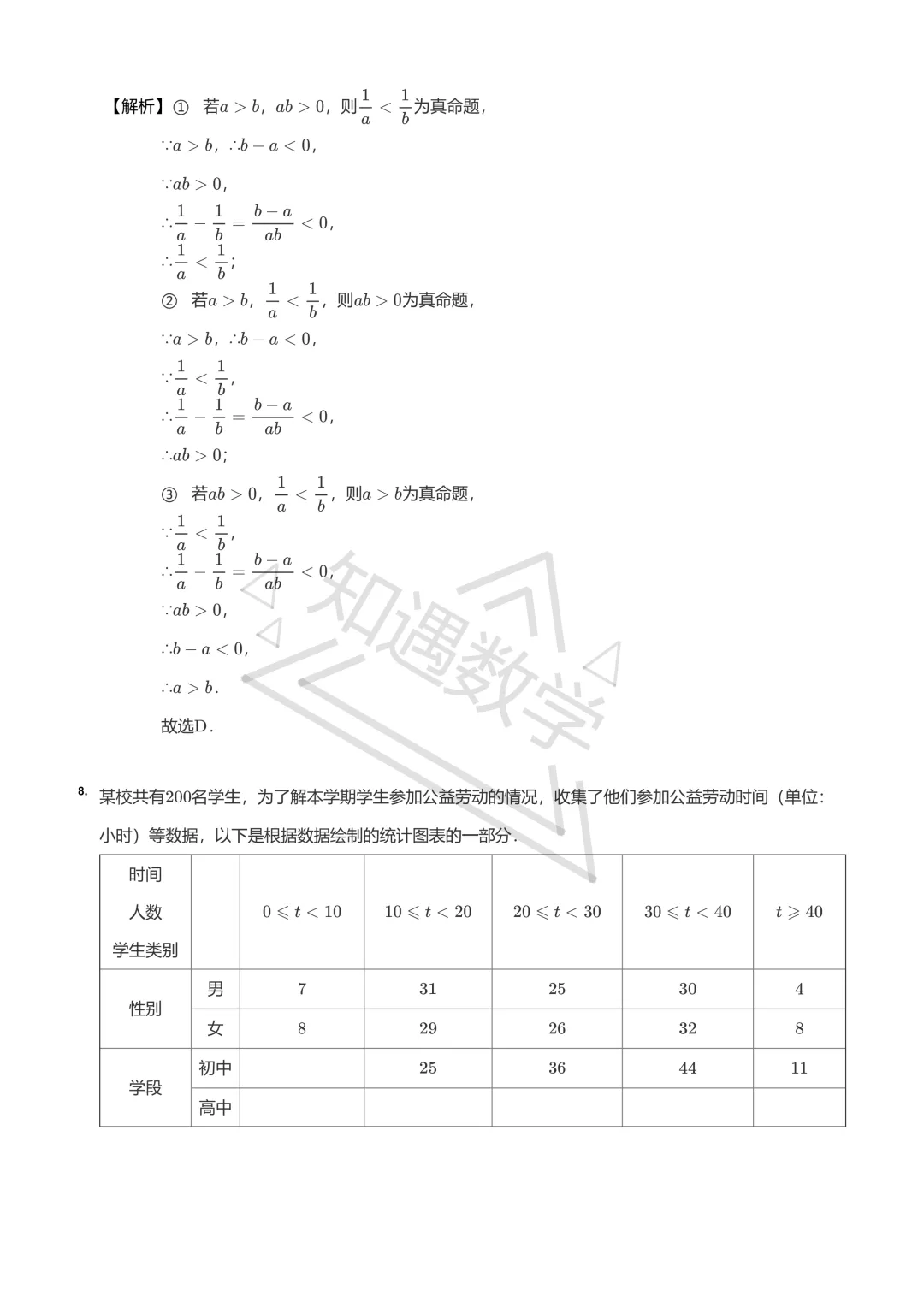 【解析】① 若$a>b$，$ab>0$，则$\frac{1}{a}<\frac{1}{b}$为真命题，

$\because a>b$，$\therefore b-a<0$，

$\because ab>0$，

$\therefore \frac{1}{a}-\frac{1}{b}=\frac{b-a}{ab}<0$，

$\therefore \frac{1}{a}<\frac{1}{b}$；

② 若$a>b$，$\frac{1}{a}<\frac{1}{b}$，则$ab>0$为真命题，

$\because a>b$，$\therefore b-a<0$，

$\because \frac{1}{a}<\frac{1}{b}$，

$\therefore \frac{1}{a}-\frac{1}{b}=\frac{b-a}{ab}<0$，

$\therefore ab>0$；

③ 若$ab>0$，$\frac{1}{a}<\frac{1}{b}$，则$a>b$为真命题，

$\because \frac{1}{a}<\frac{1}{b}$，

$\therefore \frac{1}{a}-\frac{1}{b}=\frac{b-a}{ab}<0$，

$\because ab>0$，

$\therefore b-a<0$，

$\therefore a>b$.

故选D.

8. 某校共有200名学生，为了解本学期学生参加公益劳动的情况，收集了他们参加公益劳动时间（单位：小时）等数据，以下是根据数据绘制的统计图表的一部分.

| 时间 人数 学生类别 | | $0\leqslant t<10$ | $10\leqslant t<20$ | $20\leqslant t<30$ | $30\leqslant t<40$ | $t\geqslant 40$ |
|---|---|---|---|---|---|---|
| 性别 | 男 | 7 | 31 | 25 | 30 | 4 |
| | 女 | 8 | 29 | 26 | 32 | 8 |
| 学段 | 初中 | | 25 | 36 | 44 | 11 |
| | 高中 | | | | | |

知遇数学